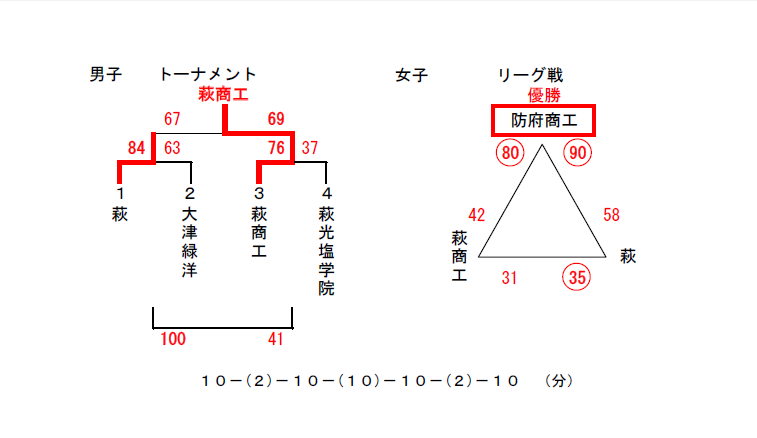 男子　　トーナメント

萩商工

67　69

84　63　76　37

1 萩

2 大津緑洋

3 萩商工

4 萩光塩学院

100　41

女子　　リーグ戦

優勝

防府商工

80　90

42　58

萩商工

萩

31　35

１０－（２）－１０－（１０）－１０－（２）－１０　（分）